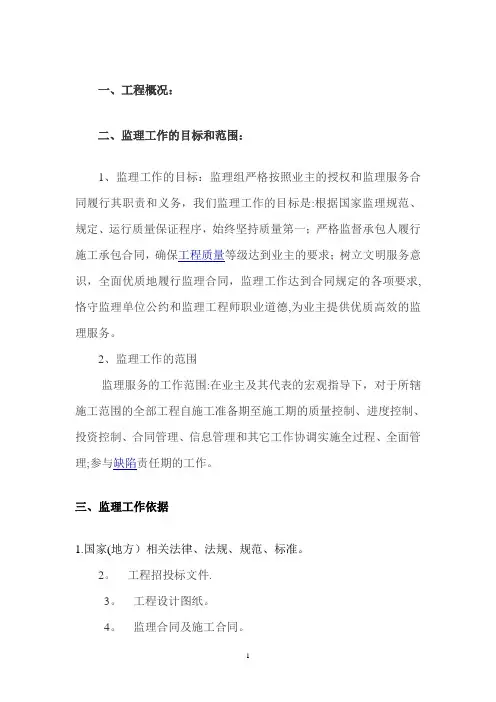 一、工程概况：

二、监理工作的目标和范围：

1、监理工作的目标：监理组严格按照业主的授权和监理服务合同履行其职责和义务，我们监理工作的目标是:根据国家监理规范、规定、运行质量保证程序，始终坚持质量第一；严格监督承包人履行施工承包合同，确保工程质量等级达到业主的要求；树立文明服务意识，全面优质地履行监理合同，监理工作达到合同规定的各项要求,恪守监理单位公约和监理工程师职业道德,为业主提供优质高效的监理服务。

2、监理工作的范围

监理服务的工作范围:在业主及其代表的宏观指导下，对于所辖施工范围的全部工程自施工准备期至施工期的质量控制、进度控制、投资控制、合同管理、信息管理和其它工作协调实施全过程、全面管理;参与缺陷责任期的工作。

三、监理工作依据

1.国家(地方）相关法律、法规、规范、标准。

2。 工程招投标文件.

3。 工程设计图纸。

4。 监理合同及施工合同。

1